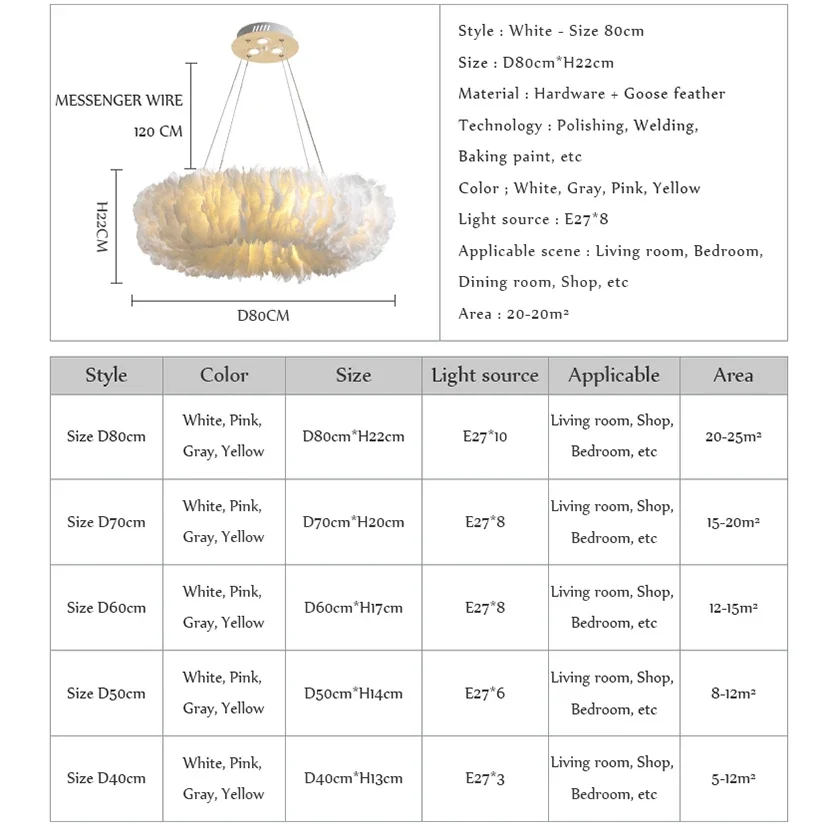 MESSENGER WIRE

120 CM

H22CM

D80CM

Style : White - Size 80cm

Size : D80cm*H22cm

Material : Hardware + Goose feather

Technology : Polishing, Welding, Baking paint, etc

Color ; White, Gray, Pink, Yellow

Light source : E27*8

Applicable scene : Living room, Bedroom, Dining room, Shop, etc

Area : 20-20m²

| Style | Color | Size | Light source | Applicable | Area |
|---|---|---|---|---|---|
| Size D80cm | White, Pink, Gray, Yellow | D80cm*H22cm | E27*10 | Living room, Shop, Bedroom, etc | 20-25m² |
| Size D70cm | White, Pink, Gray, Yellow | D70cm*H20cm | E27*8 | Living room, Shop, Bedroom, etc | 15-20m² |
| Size D60cm | White, Pink, Gray, Yellow | D60cm*H17cm | E27*8 | Living room, Shop, Bedroom, etc | 12-15m² |
| Size D50cm | White, Pink, Gray, Yellow | D50cm*H14cm | E27*6 | Living room, Shop, Bedroom, etc | 8-12m² |
| Size D40cm | White, Pink, Gray, Yellow | D40cm*H13cm | E27*3 | Living room, Shop, Bedroom, etc | 5-12m² |